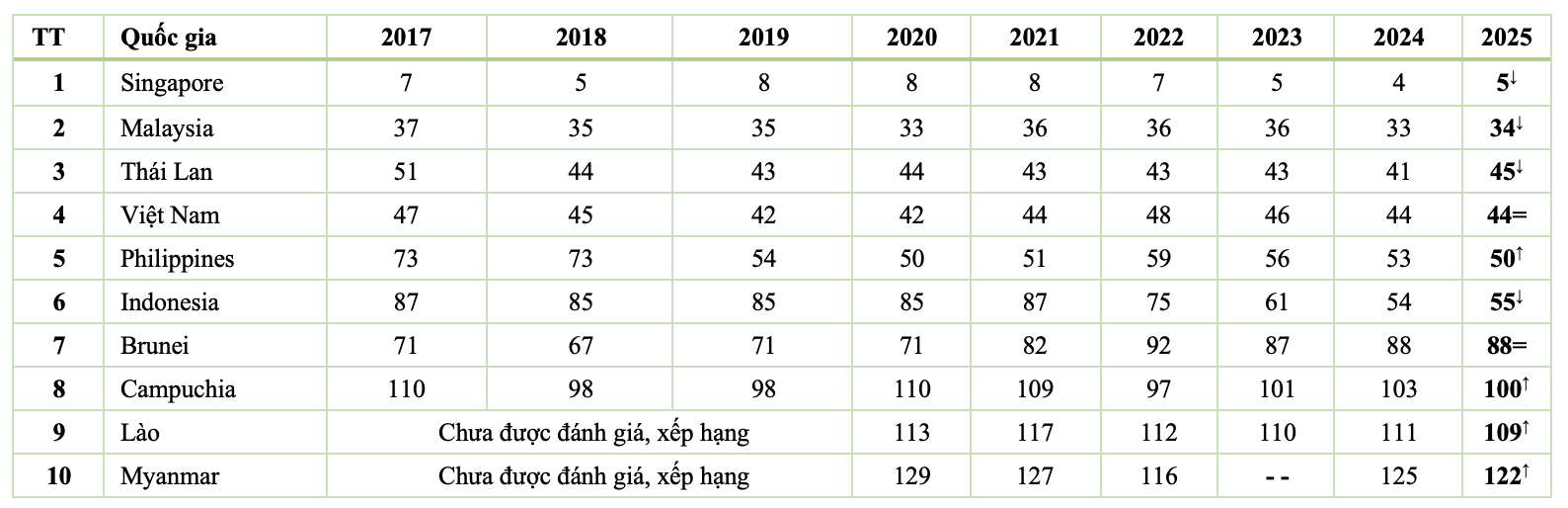 | TT | Quốc gia | 2017 | 2018 | 2019 | 2020 | 2021 | 2022 | 2023 | 2024 | 2025 |
|---|---|---|---|---|---|---|---|---|---|---|
| 1 | Singapore | 7 | 5 | 8 | 8 | 8 | 7 | 5 | 4 | 5↓ |
| 2 | Malaysia | 37 | 35 | 35 | 33 | 36 | 36 | 36 | 33 | 34↓ |
| 3 | Thái Lan | 51 | 44 | 43 | 44 | 43 | 43 | 43 | 41 | 45↓ |
| 4 | Việt Nam | 47 | 45 | 42 | 42 | 44 | 48 | 46 | 44 | 44= |
| 5 | Philippines | 73 | 73 | 54 | 50 | 51 | 59 | 56 | 53 | 50↑ |
| 6 | Indonesia | 87 | 85 | 85 | 85 | 87 | 75 | 61 | 54 | 55↓ |
| 7 | Brunei | 71 | 67 | 71 | 71 | 82 | 92 | 87 | 88 | 88= |
| 8 | Campuchia | 110 | 98 | 98 | 110 | 109 | 97 | 101 | 103 | 100↑ |
| 9 | Lào | Chưa được đánh giá, xếp hạng | | | 113 | 117 | 112 | 110 | 111 | 109↑ |
| 10 | Myanmar | Chưa được đánh giá, xếp hạng | | | 129 | 127 | 116 | - - | 125 | 122↑ |